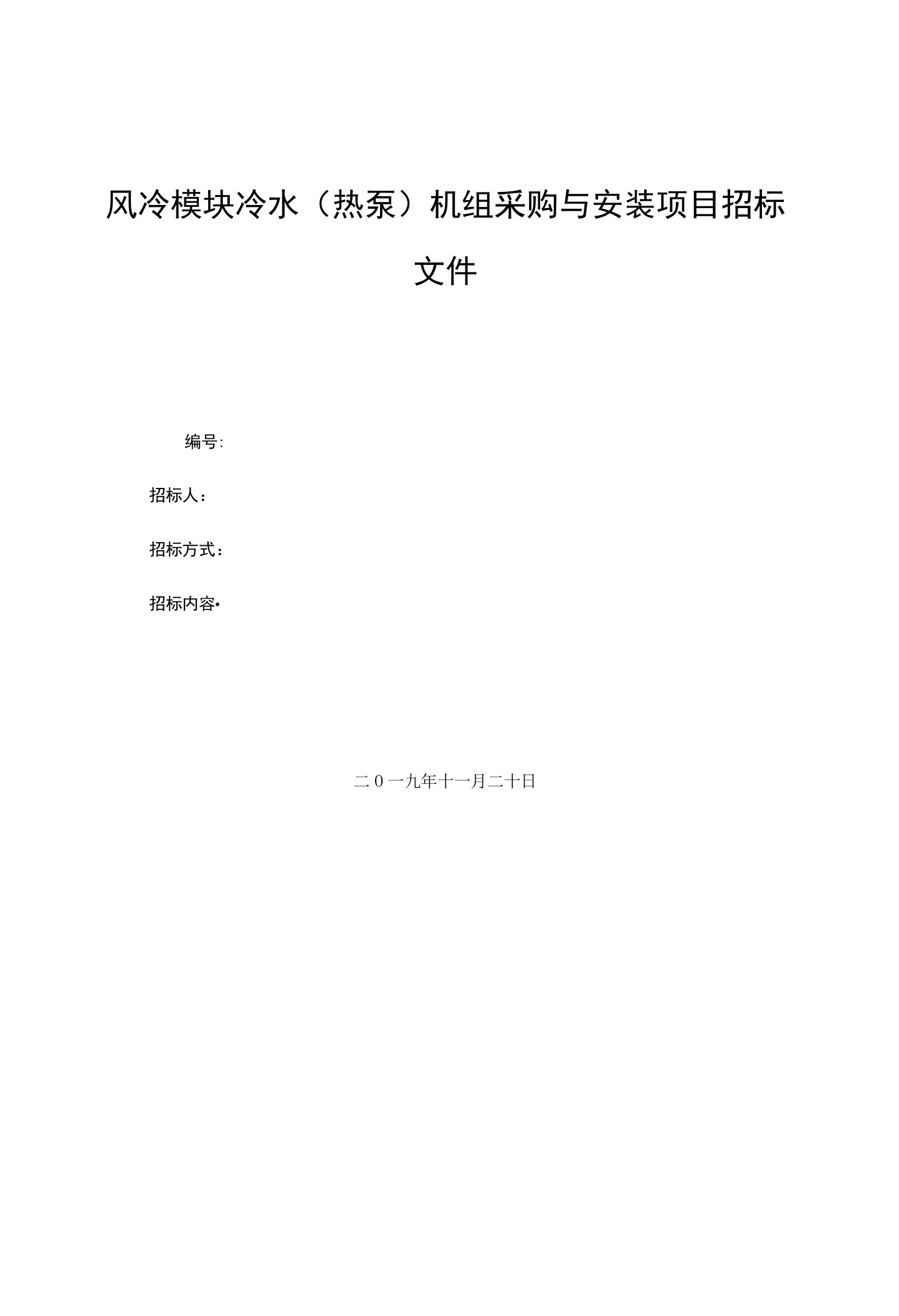 风冷模块冷水（热泵）机组采购与安装项目招标文件

编号:

招标人：

招标方式：

招标内容•

二0一九年十一月二十日